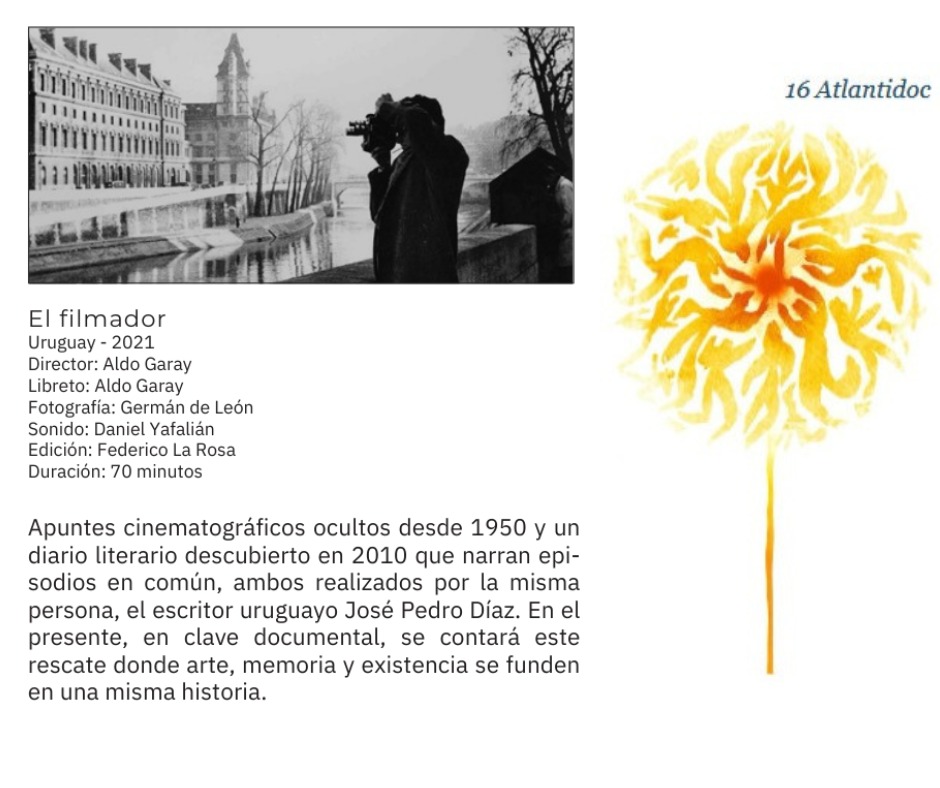 16 Atlantidoc

El filmador
Uruguay - 2021
Director: Aldo Garay
Libreto: Aldo Garay
Fotografía: Germán de León
Sonido: Daniel Yafalián
Edición: Federico La Rosa
Duración: 70 minutos

Apuntes cinematográficos ocultos desde 1950 y un diario literario descubierto en 2010 que narran episodios en común, ambos realizados por la misma persona, el escritor uruguayo José Pedro Díaz. En el presente, en clave documental, se contará este rescate donde arte, memoria y existencia se funden en una misma historia.